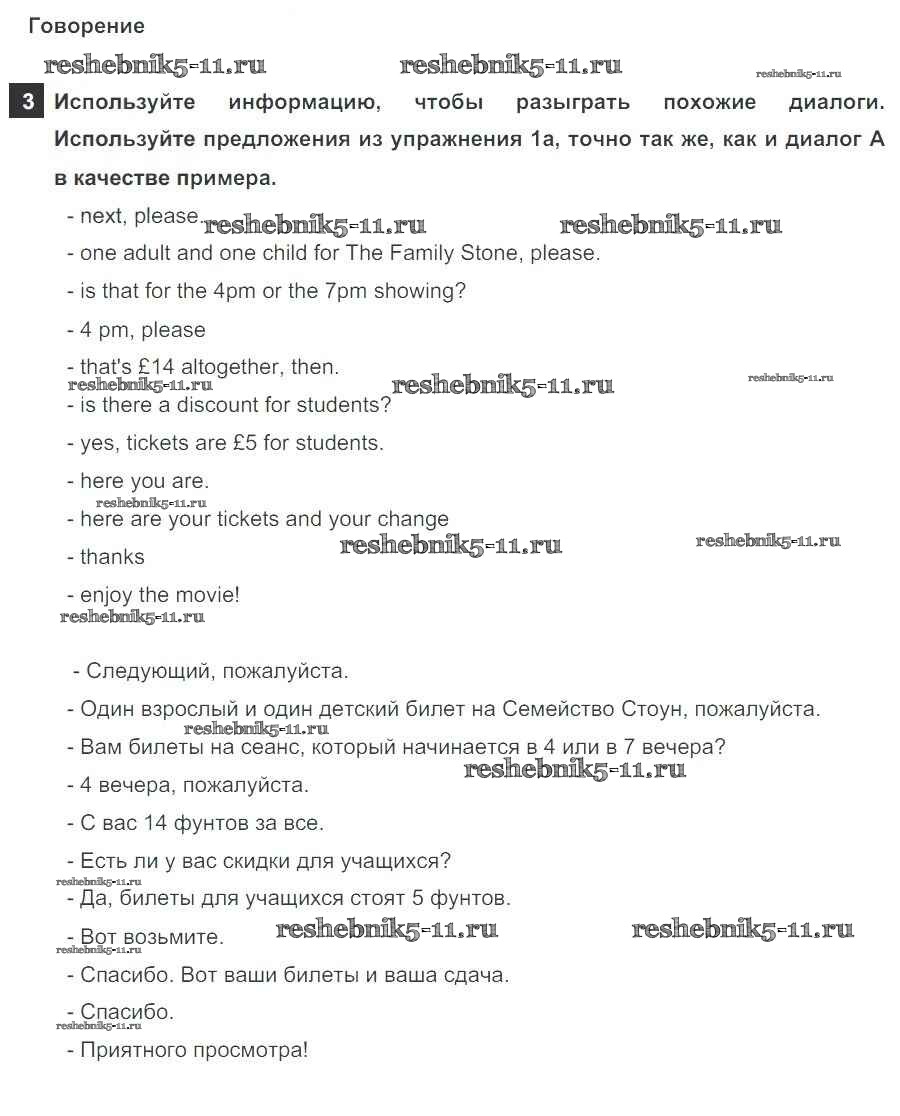 Говорение

reshebnik5-11.ru reshebnik5-11.ru reshebnik5-11.ru

3 Используйте информацию, чтобы разыграть похожие диалоги. Используйте предложения из упражнения 1а, точно так же, как и диалог А в качестве примера.

- next, please. reshebnik5-11.ru reshebnik5-11.ru

- one adult and one child for The Family Stone, please.

- is that for the 4pm or the 7pm showing?

- 4 pm, please

- that's £14 altogether, then.

reshebnik5-11.ru reshebnik5-11.ru reshebnik5-11.ru

- is there a discount for students?

- yes, tickets are £5 for students.

- here you are.

reshebnik5-11.ru

- here are your tickets and your change

- thanks reshebnik5-11.ru reshebnik5-11.ru

- enjoy the movie!

reshebnik5-11.ru

- Следующий, пожалуйста.

- Один взрослый и один детский билет на Семейство Стоун, пожалуйста.

reshebnik5-11.ru

- Вам билеты на сеанс, который начинается в 4 или в 7 вечера?

- 4 вечера, пожалуйста. reshebnik5-11.ru

- С вас 14 фунтов за все.

- Есть ли у вас скидки для учащихся?

reshebnik5-11.ru

- Да, билеты для учащихся стоят 5 фунтов.

- Вот возьмите. reshebnik5-11.ru reshebnik5-11.ru

reshebnik5-11.ru

- Спасибо. Вот ваши билеты и ваша сдача.

- Спасибо.

reshebnik5-11.ru

- Приятного просмотра!